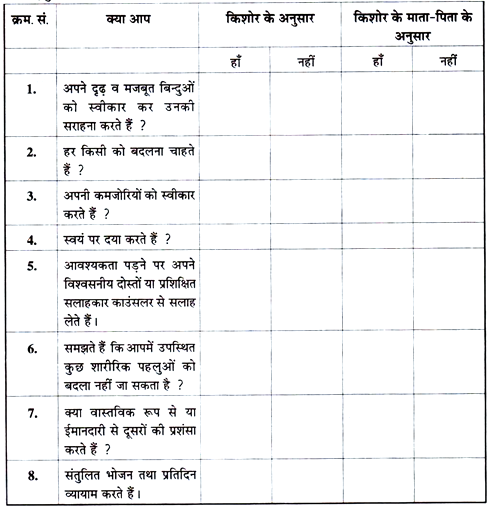 | क्रम. सं. | क्या आप | किशोर के अनुसार | | किशोर के माता-पिता के अनुसार | |
|---|---|---|---|---|---|
| | | हाँ | नहीं | हाँ | नहीं |
| 1. | अपने दृढ़ व मजबूत बिन्दुओं को स्वीकार कर उनकी सराहना करते हैं ? | | | | |
| 2. | हर किसी को बदलना चाहते हैं ? | | | | |
| 3. | अपनी कमजोरियों को स्वीकार करते हैं ? | | | | |
| 4. | स्वयं पर दया करते हैं ? | | | | |
| 5. | आवश्यकता पड़ने पर अपने विश्वसनीय दोस्तों या प्रशिक्षित सलाहकार काउंसलर से सलाह लेते हैं। | | | | |
| 6. | समझते हैं कि आपमें उपस्थित कुछ शारीरिक पहलुओं को बदला नहीं जा सकता है ? | | | | |
| 7. | क्या वास्तविक रूप से या ईमानदारी से दूसरों की प्रशंसा करते हैं ? | | | | |
| 8. | संतुलित भोजन तथा प्रतिदिन व्यायाम करते हैं। | | | | |